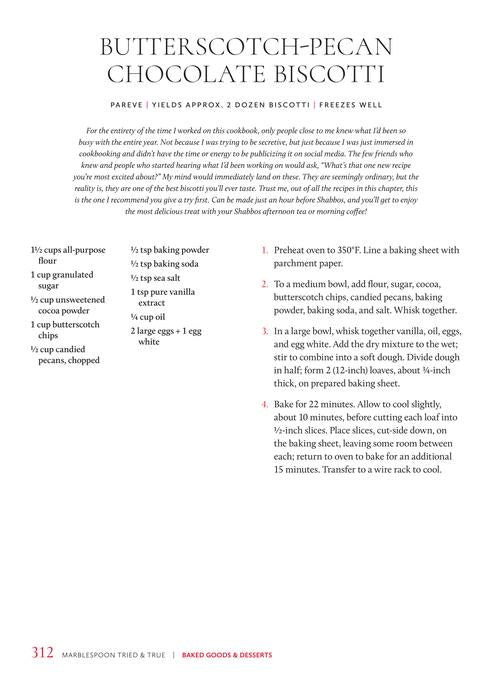 BUTTERSCOTCH-PECAN CHOCOLATE BISCOTTI

PAREVE | YIELDS APPROX. 2 DOZEN BISCOTTI | FREEZES WELL

For the entirety of the time I worked on this cookbook, only people close to me knew what I'd been so busy with the entire year. Not because I was trying to be secretive, but just because I was just immersed in cookbooking and didn't have the time or energy to be publicizing it on social media. The few friends who knew and people who started hearing what I'd been working on would ask, "What's that one new recipe you're most excited about?" My mind would immediately land on these. They are seemingly ordinary, but the reality is, they are one of the best biscotti you'll ever taste. Trust me, out of all the recipes in this chapter, this is the one I recommend you give a try first. Can be made just an hour before Shabbos, and you'll get to enjoy the most delicious treat with your Shabbos afternoon tea or morning coffee!

1½ cups all-purpose flour
1 cup granulated sugar
½ cup unsweetened cocoa powder
1 cup butterscotch chips
½ cup candied pecans, chopped

½ tsp baking powder
½ tsp baking soda
½ tsp sea salt
1 tsp pure vanilla extract
¼ cup oil
2 large eggs + 1 egg white

1. Preheat oven to 350°F. Line a baking sheet with parchment paper.

2. To a medium bowl, add flour, sugar, cocoa, butterscotch chips, candied pecans, baking powder, baking soda, and salt. Whisk together.

3. In a large bowl, whisk together vanilla, oil, eggs, and egg white. Add the dry mixture to the wet; stir to combine into a soft dough. Divide dough in half; form 2 (12-inch) loaves, about ¾-inch thick, on prepared baking sheet.

4. Bake for 22 minutes. Allow to cool slightly, about 10 minutes, before cutting each loaf into ½-inch slices. Place slices, cut-side down, on the baking sheet, leaving some room between each; return to oven to bake for an additional 15 minutes. Transfer to a wire rack to cool.

312 MARBLESPOON TRIED & TRUE | BAKED GOODS & DESSERTS